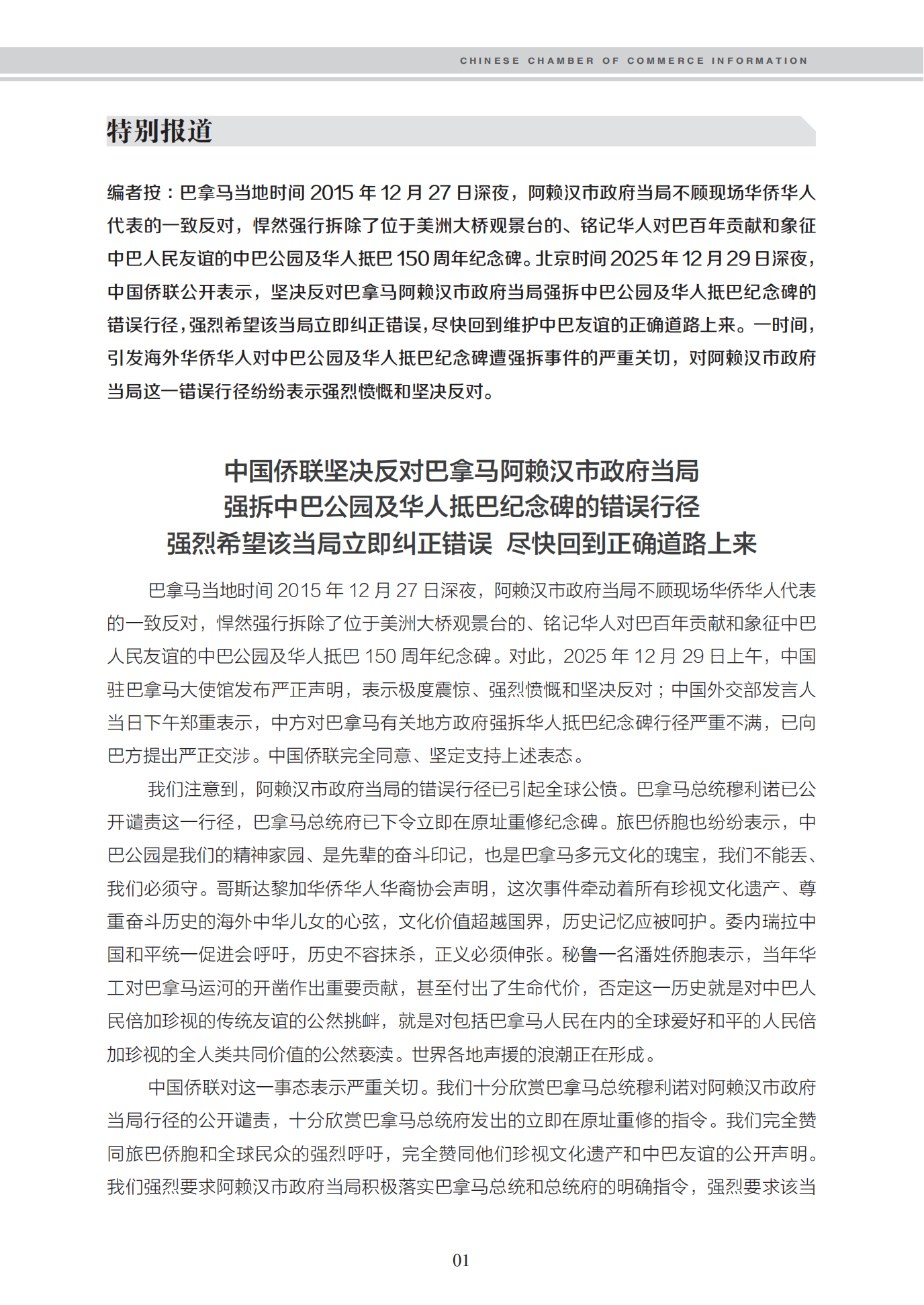 CHINESE CHAMBER OF COMMERCE INFORMATION

特别报道

编者按：巴拿马当地时间 2015 年 12 月 27 日深夜，阿赖汉市政府当局不顾现场华侨华人代表的一致反对，悍然强行拆除了位于美洲大桥观景台的、铭记华人对巴百年贡献和象征中巴人民友谊的中巴公园及华人抵巴 150 周年纪念碑。北京时间 2025 年 12 月 29 日深夜，中国侨联公开表示，坚决反对巴拿马阿赖汉市政府当局强拆中巴公园及华人抵巴纪念碑的错误行径，强烈希望该当局立即纠正错误，尽快回到维护中巴友谊的正确道路上来。一时间，引发海外华侨华人对中巴公园及华人抵巴纪念碑遭强拆事件的严重关切，对阿赖汉市政府当局这一错误行径纷纷表示强烈愤慨和坚决反对。

中国侨联坚决反对巴拿马阿赖汉市政府当局
强拆中巴公园及华人抵巴纪念碑的错误行径
强烈希望该当局立即纠正错误 尽快回到正确道路上来

巴拿马当地时间 2015 年 12 月 27 日深夜，阿赖汉市政府当局不顾现场华侨华人代表的一致反对，悍然强行拆除了位于美洲大桥观景台的、铭记华人对巴百年贡献和象征中巴人民友谊的中巴公园及华人抵巴 150 周年纪念碑。对此，2025 年 12 月 29 日上午，中国驻巴拿马大使馆发布严正声明，表示极度震惊、强烈愤慨和坚决反对；中国外交部发言人当日下午郑重表示，中方对巴拿马有关地方政府强拆华人抵巴纪念碑行径严重不满，已向巴方提出严正交涉。中国侨联完全同意、坚定支持上述表态。

我们注意到，阿赖汉市政府当局的错误行径已引起全球公愤。巴拿马总统穆利诺已公开谴责这一行径，巴拿马总统府已下令立即在原址重修纪念碑。旅巴侨胞也纷纷表示，中巴公园是我们的精神家园、是先辈的奋斗印记，也是巴拿马多元文化的瑰宝，我们不能丢、我们必须守。哥斯达黎加华侨华人华裔协会声明，这次事件牵动着所有珍视文化遗产、尊重奋斗历史的海外中华儿女的心弦，文化价值超越国界，历史记忆应被呵护。委内瑞拉中国和平统一促进会呼吁，历史不容抹杀，正义必须伸张。秘鲁一名潘姓侨胞表示，当年华工对巴拿马运河的开凿作出重要贡献，甚至付出了生命代价，否定这一历史就是对中巴人民倍加珍视的传统友谊的公然挑衅，就是对包括巴拿马人民在内的全球爱好和平的人民倍加珍视的全人类共同价值的公然亵渎。世界各地声援的浪潮正在形成。

中国侨联对这一事态表示严重关切。我们十分欣赏巴拿马总统穆利诺对阿赖汉市政府当局行径的公开谴责，十分欣赏巴拿马总统府发出的立即在原址重修的指令。我们完全赞同旅巴侨胞和全球民众的强烈呼吁，完全赞同他们珍视文化遗产和中巴友谊的公开声明。我们强烈要求阿赖汉市政府当局积极落实巴拿马总统和总统府的明确指令，强烈要求该当

01